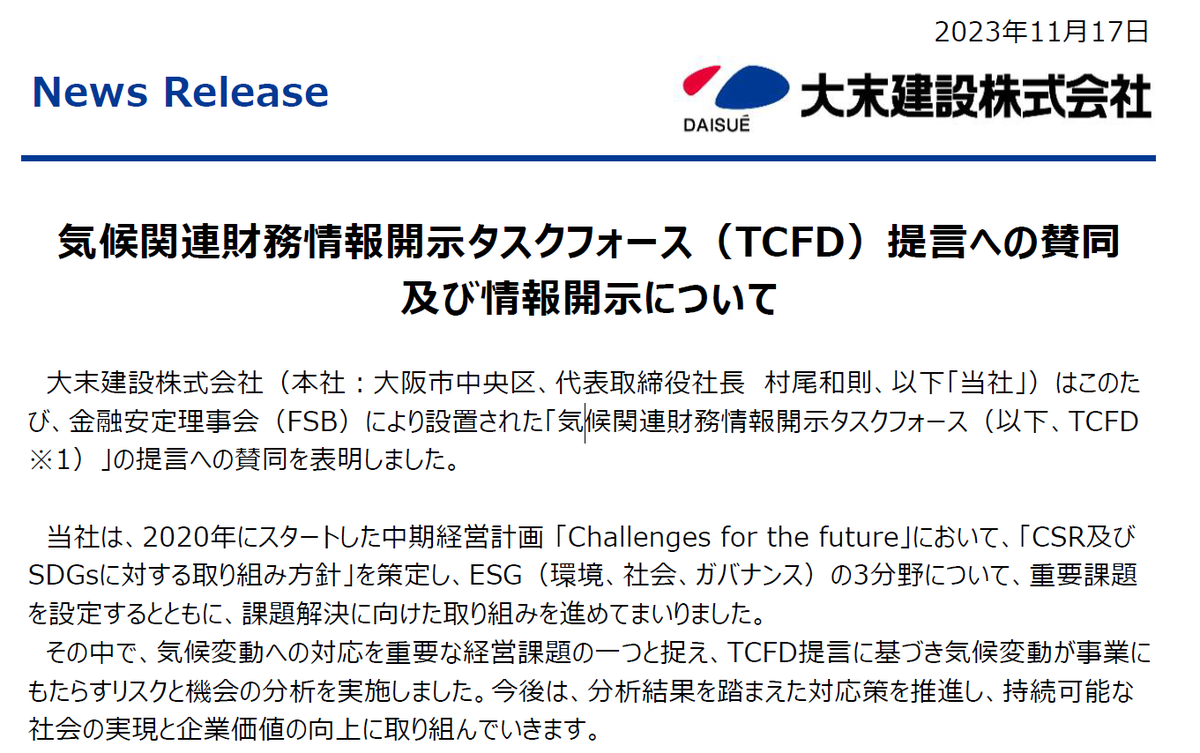 2023年11月17日

News Release

DAISUÉ 大末建設株式会社

気候関連財務情報開示タスクフォース（TCFD）提言への賛同及び情報開示について

大末建設株式会社（本社：大阪市中央区、代表取締役社長　村尾和則、以下「当社」）はこのたび、金融安定理事会（FSB）により設置された「気候関連財務情報開示タスクフォース（以下、TCFD※1）」の提言への賛同を表明しました。

当社は、2020年にスタートした中期経営計画「Challenges for the future」において、「CSR及びSDGsに対する取り組み方針」を策定し、ESG（環境、社会、ガバナンス）の3分野について、重要課題を設定するとともに、課題解決に向けた取り組みを進めてまいりました。
その中で、気候変動への対応を重要な経営課題の一つと捉え、TCFD提言に基づき気候変動が事業にもたらすリスクと機会の分析を実施しました。今後は、分析結果を踏まえた対応策を推進し、持続可能な社会の実現と企業価値の向上に取り組んでいきます。